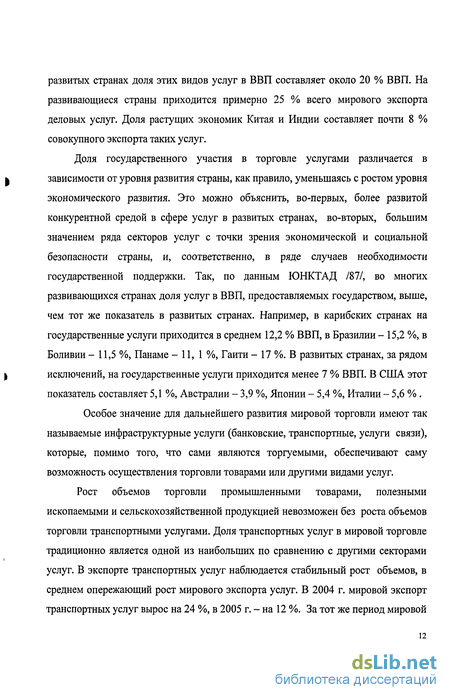 развитых странах доля этих видов услуг в ВВП составляет около 20 % ВВП. На развивающиеся страны приходится примерно 25 % всего мирового экспорта деловых услуг. Доля растущих экономик Китая и Индии составляет почти 8 % совокупного экспорта таких услуг.

Доля государственного участия в торговле услугами различается в зависимости от уровня развития страны, как правило, уменьшаясь с ростом уровня экономического развития. Это можно объяснить, во-первых, более развитой конкурентной средой в сфере услуг в развитых странах, во-вторых, большим значением ряда секторов услуг с точки зрения экономической и социальной безопасности страны, и, соответственно, в ряде случаев необходимости государственной поддержки. Так, по данным ЮНКТАД /87/, во многих развивающихся странах доля услуг в ВВП, предоставляемых государством, выше, чем тот же показатель в развитых странах. Например, в карибских странах на государственные услуги приходится в среднем 12,2 % ВВП, в Бразилии – 15,2 %, в Боливии – 11,5 %, Панаме – 11, 1 %, Гаити – 17 %. В развитых странах, за рядом исключений, на государственные услуги приходится менее 7 % ВВП. В США этот показатель составляет 5,1 %, Австралии – 3,9 %, Японии – 5,4 %, Италии – 5,6 % .

Особое значение для дальнейшего развития мировой торговли имеют так называемые инфраструктурные услуги (банковские, транспортные, услуги связи), которые, помимо того, что сами являются торгуемыми, обеспечивают саму возможность осуществления торговли товарами или другими видами услуг.

Рост объемов торговли промышленными товарами, полезными ископаемыми и сельскохозяйственной продукцией невозможен без роста объемов торговли транспортными услугами. Доля транспортных услуг в мировой торговле традиционно является одной из наибольших по сравнению с другими секторами услуг. В экспорте транспортных услуг наблюдается стабильный рост объемов, в среднем опережающий рост мирового экспорта услуг. В 2004 г. мировой экспорт транспортных услуг вырос на 24 %, в 2005 г. – на 12 %. За тот же период мировой

12

dsLib.net
библиотека диссертаций